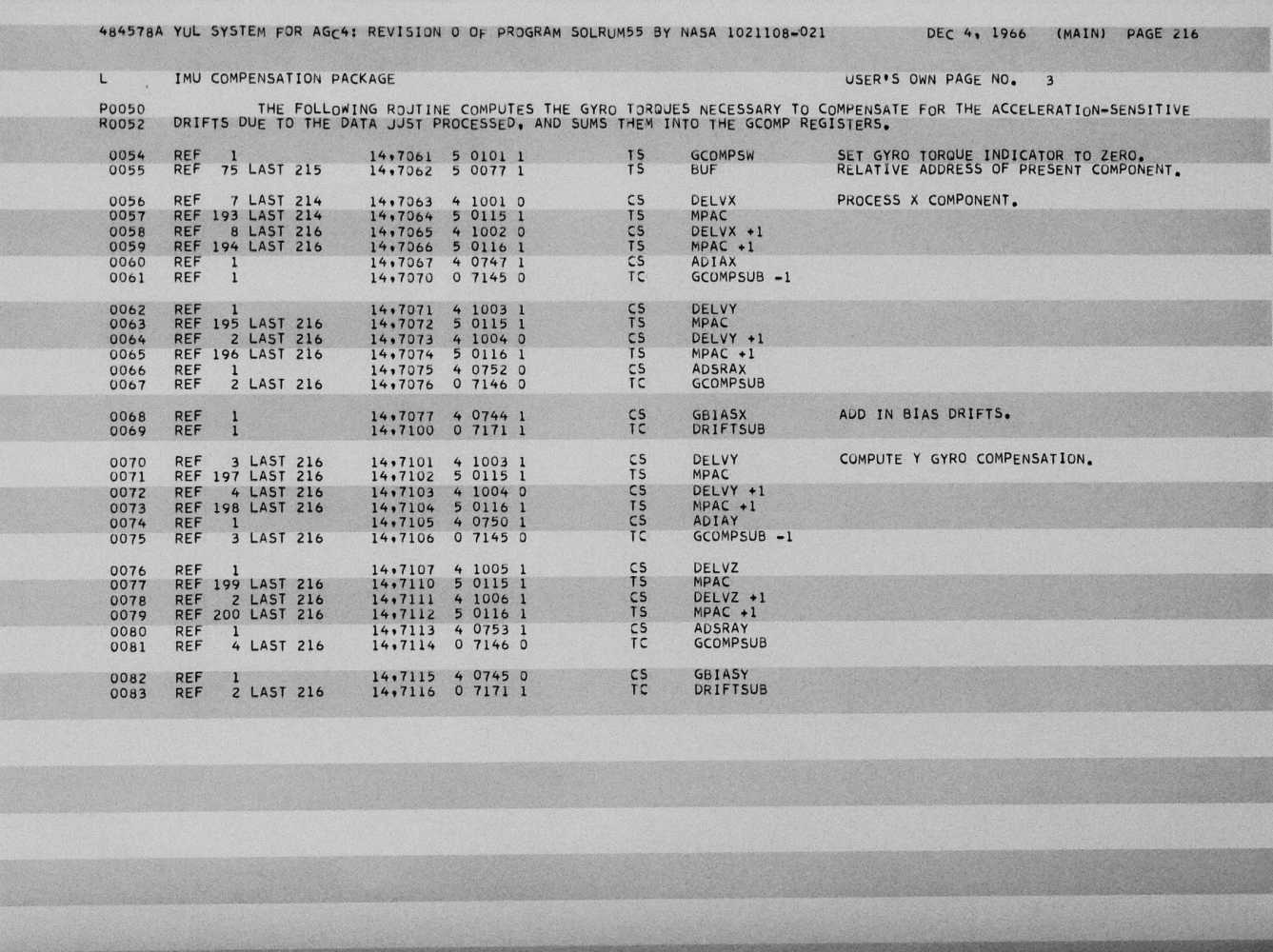 484578A YUL SYSTEM FOR AGC4: REVISION 0 OF PROGRAM SOLRUM55 BY NASA 1021108-021 DEC 4, 1966 (MAIN) PAGE 216

L IMU COMPENSATION PACKAGE USER'S OWN PAGE NO. 3

P0050 THE FOLLOWING ROUTINE COMPUTES THE GYRO TORQUES NECESSARY TO COMPENSATE FOR THE ACCELERATION-SENSITIVE
R0052 DRIFTS DUE TO THE DATA JUST PROCESSED, AND SUMS THEM INTO THE GCOMP REGISTERS.

0054 REF 1 14,7061 5 0101 1 TS GCOMPSW SET GYRO TORQUE INDICATOR TO ZERO.
0055 REF 75 LAST 215 14,7062 5 0077 1 TS BUF RELATIVE ADDRESS OF PRESENT COMPONENT.

0056 REF 7 LAST 214 14,7063 4 1001 0 CS DELVX PROCESS X COMPONENT.
0057 REF 193 LAST 214 14,7064 5 0115 1 TS MPAC
0058 REF 8 LAST 216 14,7065 4 1002 0 CS DELVX +1
0059 REF 194 LAST 216 14,7066 5 0116 1 TS MPAC +1
0060 REF 1 14,7067 4 0747 1 CS ADIAX
0061 REF 1 14,7070 0 7145 0 TC GCOMPSUB -1

0062 REF 1 14,7071 4 1003 1 CS DELVY
0063 REF 195 LAST 216 14,7072 5 0115 1 TS MPAC
0064 REF 2 LAST 216 14,7073 4 1004 0 CS DELVY +1
0065 REF 196 LAST 216 14,7074 5 0116 1 TS MPAC +1
0066 REF 1 14,7075 4 0752 0 CS ADSRAX
0067 REF 2 LAST 216 14,7076 0 7146 0 TC GCOMPSUB

0068 REF 1 14,7077 4 0744 1 CS GBIASX ADD IN BIAS DRIFTS.
0069 REF 1 14,7100 0 7171 1 TC DRIFTSUB

0070 REF 3 LAST 216 14,7101 4 1003 1 CS DELVY COMPUTE Y GYRO COMPENSATION.
0071 REF 197 LAST 216 14,7102 5 0115 1 TS MPAC
0072 REF 4 LAST 216 14,7103 4 1004 0 CS DELVY +1
0073 REF 198 LAST 216 14,7104 5 0116 1 TS MPAC +1
0074 REF 1 14,7105 4 0750 1 CS ADIAY
0075 REF 3 LAST 216 14,7106 0 7145 0 TC GCOMPSUB -1

0076 REF 1 14,7107 4 1005 1 CS DELVZ
0077 REF 199 LAST 216 14,7110 5 0115 1 TS MPAC
0078 REF 2 LAST 216 14,7111 4 1006 1 CS DELVZ +1
0079 REF 200 LAST 216 14,7112 5 0116 1 TS MPAC +1
0080 REF 1 14,7113 4 0753 1 CS ADSRAY
0081 REF 4 LAST 216 14,7114 0 7146 0 TC GCOMPSUB

0082 REF 1 14,7115 4 0745 0 CS GBIASY
0083 REF 2 LAST 216 14,7116 0 7171 1 TC DRIFTSUB